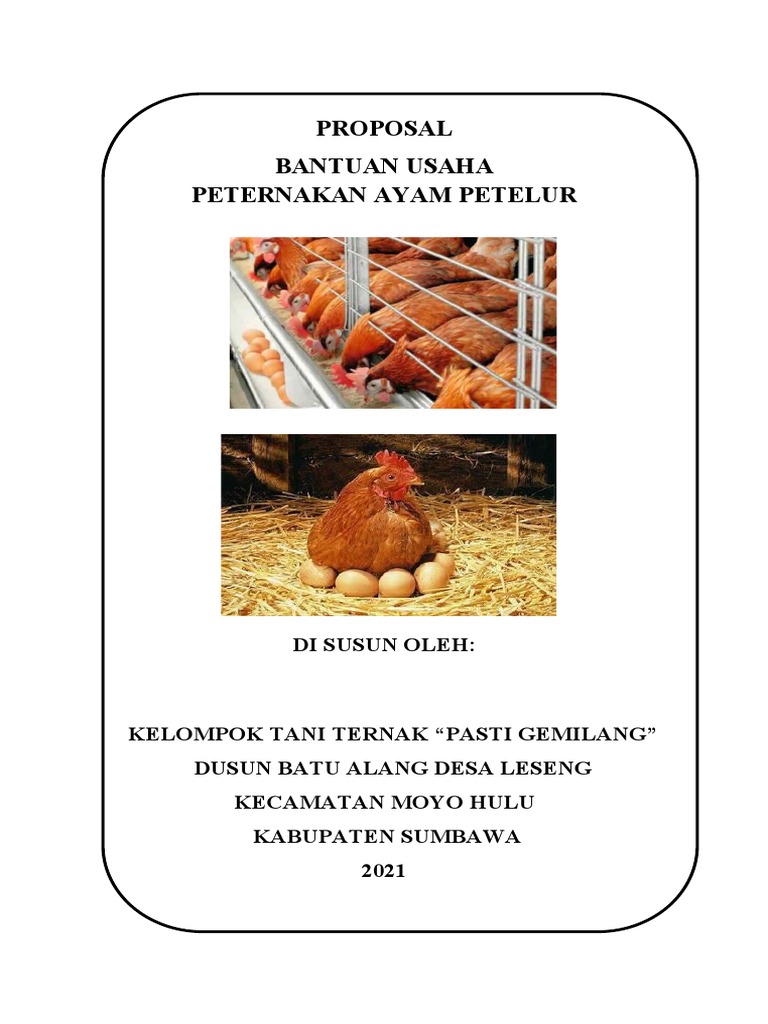 PROPOSAL
BANTUAN USAHA
PETERNAKAN AYAM PETELUR

DI SUSUN OLEH:

KELOMPOK TANI TERNAK “PASTI GEMILANG”
DUSUN BATU ALANG DESA LESENG
KECAMATAN MOYO HULU
KABUPATEN SUMBAWA
2021